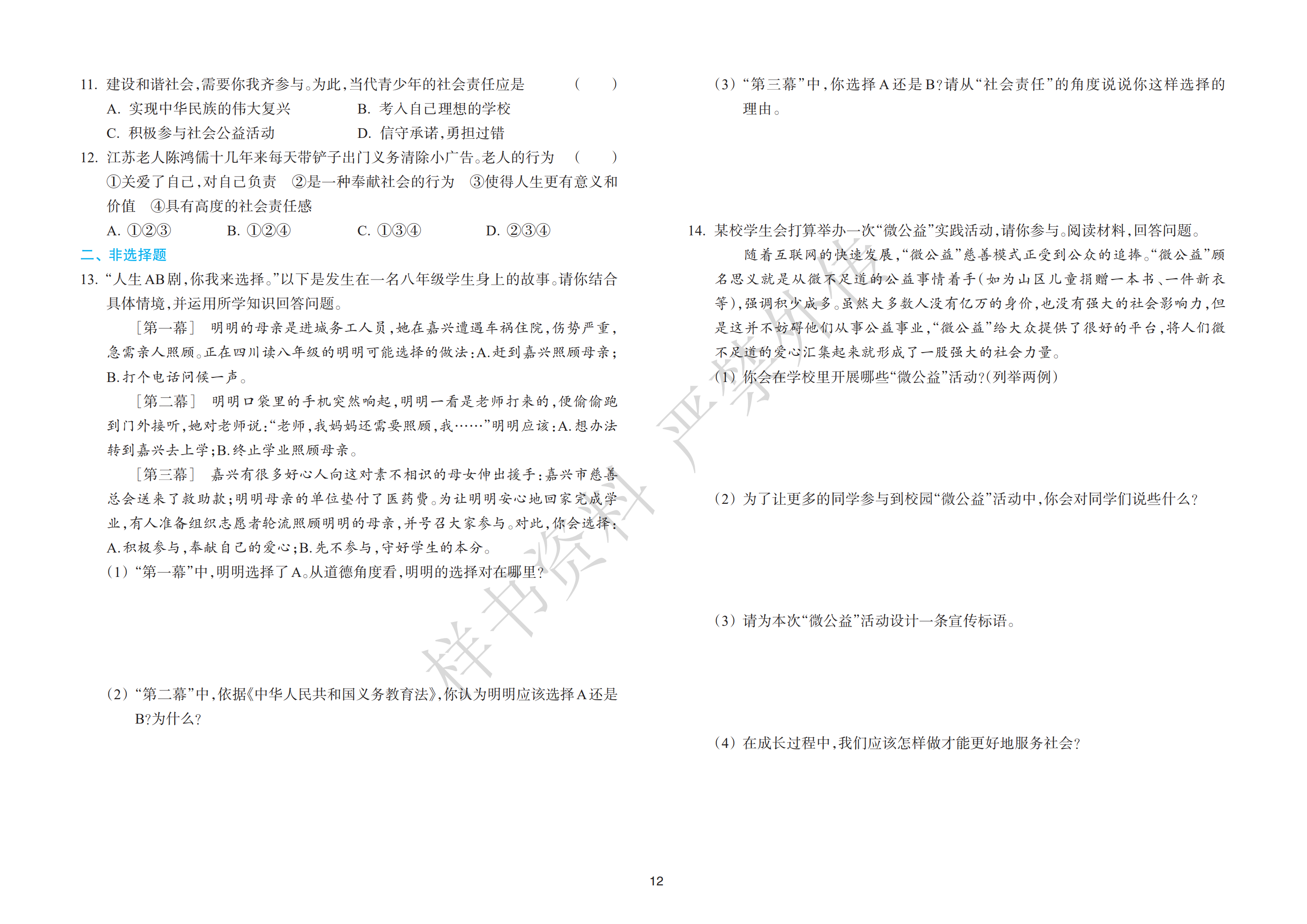 11. 建设和谐社会,需要你我齐参与。为此,当代青少年的社会责任应是 （ ）

A. 实现中华民族的伟大复兴 B. 考入自己理想的学校

C. 积极参与社会公益活动 D. 信守承诺,勇担过错

12. 江苏老人陈鸿儒十几年来每天带铲子出门义务清除小广告。老人的行为 （ ）

①关爱了自己,对自己负责 ②是一种奉献社会的行为 ③使得人生更有意义和价值 ④具有高度的社会责任感

A. ①②③ B. ①②④ C. ①③④ D. ②③④

二、非选择题

13. “人生AB剧,你我来选择。”以下是发生在一名八年级学生身上的故事。请你结合具体情境,并运用所学知识回答问题。

［第一幕］ 明明的母亲是进城务工人员,她在嘉兴遭遇车祸住院,伤势严重,急需亲人照顾。正在四川读八年级的明明可能选择的做法:A.赶到嘉兴照顾母亲;B.打个电话问候一声。

［第二幕］ 明明口袋里的手机突然响起,明明一看是老师打来的,便偷偷跑到门外接听,她对老师说:“老师,我妈妈还需要照顾,我……”明明应该:A.想办法转到嘉兴去上学;B.终止学业照顾母亲。

［第三幕］ 嘉兴有很多好心人向这对素不相识的母女伸出援手:嘉兴市慈善总会送来了救助款;明明母亲的单位垫付了医药费。为让明明安心地回家完成学业,有人准备组织志愿者轮流照顾明明的母亲,并号召大家参与。对此,你会选择:A.积极参与,奉献自己的爱心;B.先不参与,守好学生的本分。

(1)“第一幕”中,明明选择了A。从道德角度看,明明的选择对在哪里?

(2)“第二幕”中,依据《中华人民共和国义务教育法》,你认为明明应该选择A还是B?为什么?

(3)“第三幕”中,你选择A还是B?请从“社会责任”的角度说说你这样选择的理由。

14. 某校学生会打算举办一次“微公益”实践活动,请你参与。阅读材料,回答问题。

随着互联网的快速发展,“微公益”慈善模式正受到公众的追捧。“微公益”顾名思义就是从微不足道的公益事情着手(如为山区儿童捐赠一本书、一件新衣等),强调积少成多。虽然大多数人没有亿万的身价,也没有强大的社会影响力,但是这并不妨碍他们从事公益事业,“微公益”给大众提供了很好的平台,将人们微不足道的爱心汇集起来就形成了一股强大的社会力量。

(1)你会在学校里开展哪些“微公益”活动?(列举两例)

(2)为了让更多的同学参与到校园“微公益”活动中,你会对同学们说些什么?

(3)请为本次“微公益”活动设计一条宣传标语。

(4)在成长过程中,我们应该怎样做才能更好地服务社会?

样书资料 严禁外传

12